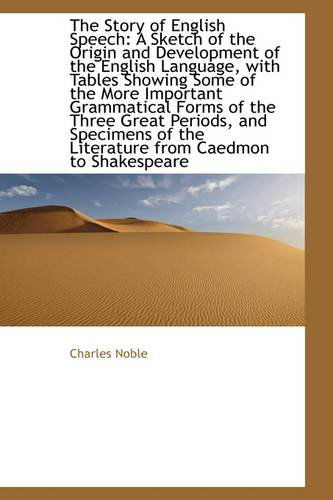 The Story of English Speech: A Sketch of the Origin and Development of the English Language, with Tables Showing Some of the More Important Grammatical Forms of the Three Great Periods, and Specimens of the Literature from Caedmon to Shakespeare

Charles Noble